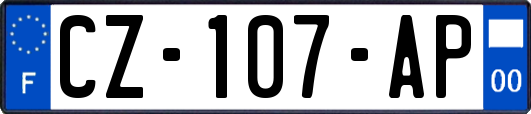 F
CZ-107-AP
00